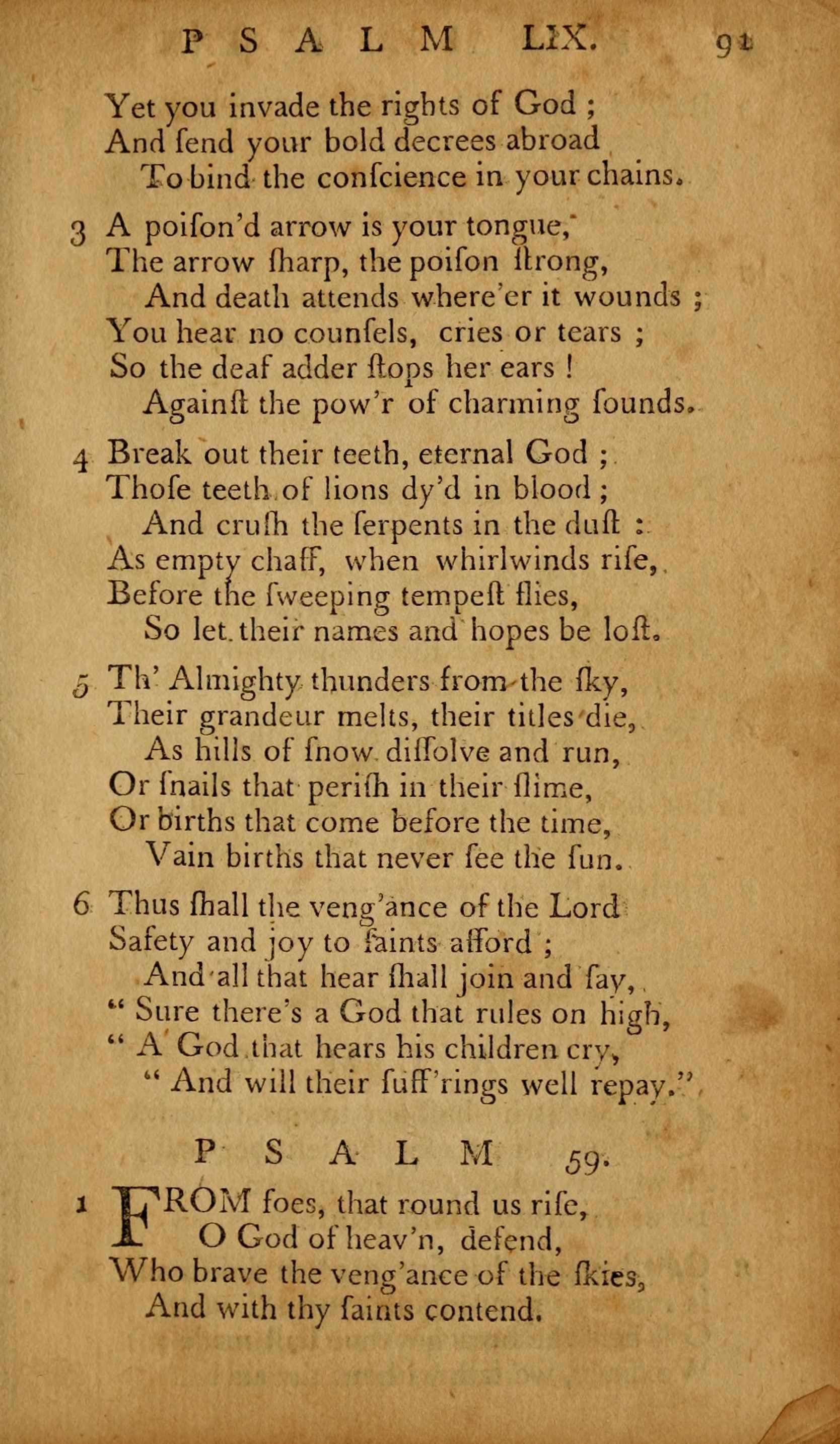 PSALM LIX. 91

Yet you invade the rights of God ;
And ſend your bold decrees abroad
To bind the conſcience in your chains.

3 A poiſon'd arrow is your tongue,
The arrow ſharp, the poiſon ſtrong,
And death attends where'er it wounds ;
You hear no counſels, cries or tears ;
So the deaf adder ſtops her ears !
Againſt the pow'r of charming ſounds.

4 Break out their teeth, eternal God ;
Thoſe teeth of lions dy'd in blood ;
And cruſh the ſerpents in the duſt :
As empty chaff, when whirlwinds riſe,
Before the ſweeping tempeſt flies,
So let their names and hopes be loſt.

5 Th' Almighty thunders from the ſky,
Their grandeur melts, their titles die,
As hills of ſnow diſſolve and run,
Or ſnails that periſh in their ſlime,
Or births that come before the time,
Vain births that never ſee the ſun.

6 Thus ſhall the veng'ance of the Lord
Safety and joy to ſaints afford ;
And all that hear ſhall join and ſay,
" Sure there's a God that rules on high,
" A God that hears his children cry,
" And will their ſuff'rings well repay."

PSALM 59.

1 FROM foes, that round us riſe,
O God of heav'n, defend,
Who brave the veng'ance of the ſkies,
And with thy ſaints contend.